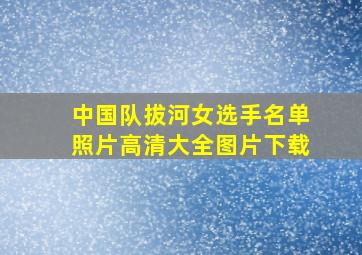 中国队拔河女选手名单照片高清大全图片下载